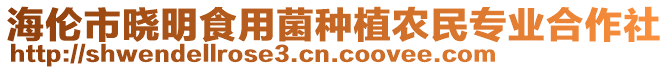 海伦市晓明食用菌种植农民专业合作社
http://shwendellrose3.cn.coovee.com